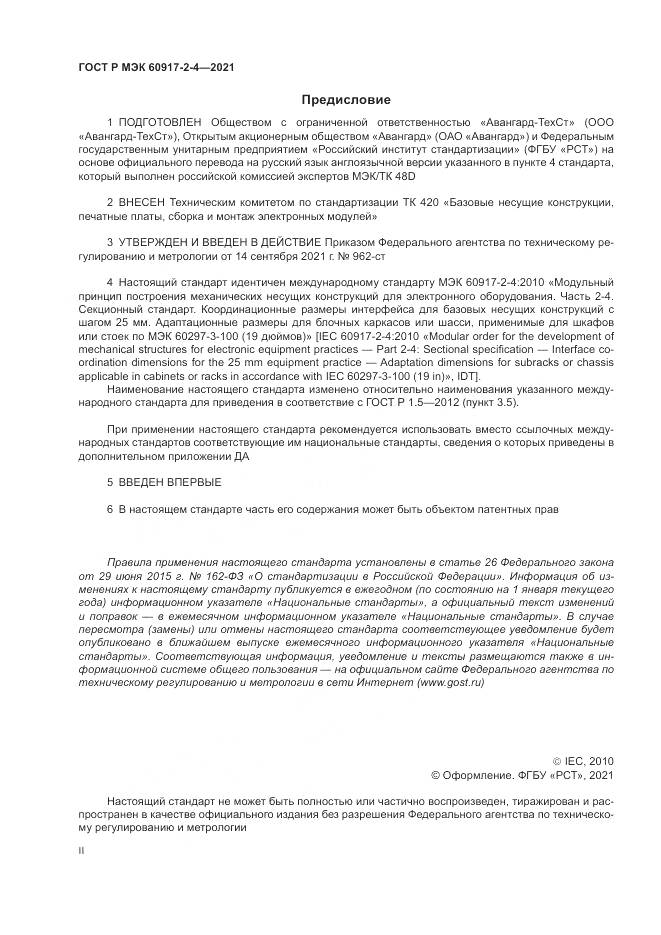 ГОСТ Р МЭК 60917-2-4—2021

Предисловие

1 ПОДГОТОВЛЕН Обществом с ограниченной ответственностью «Авангард-ТехСт» (ООО «Авангард-ТехСт»), Открытым акционерным обществом «Авангард» (ОАО «Авангард») и Федеральным государственным унитарным предприятием «Российский институт стандартизации» (ФГБУ «РСТ») на основе официального перевода на русский язык англоязычной версии указанного в пункте 4 стандарта, который выполнен российской комиссией экспертов МЭК/ТК 48D

2 ВНЕСЕН Техническим комитетом по стандартизации ТК 420 «Базовые несущие конструкции, печатные платы, сборка и монтаж электронных модулей»

3 УТВЕРЖДЕН И ВВЕДЕН В ДЕЙСТВИЕ Приказом Федерального агентства по техническому регулированию и метрологии от 14 сентября 2021 г. № 962-ст

4 Настоящий стандарт идентичен международному стандарту МЭК 60917-2-4:2010 «Модульный принцип построения механических несущих конструкций для электронного оборудования. Часть 2-4. Секционный стандарт. Координационные размеры интерфейса для базовых несущих конструкций с шагом 25 мм. Адаптационные размеры для блочных каркасов или шасси, применимые для шкафов или стоек по МЭК 60297-3-100 (19 дюймов)» [IEC 60917-2-4:2010 «Modular order for the development of mechanical structures for electronic equipment practices — Part 2-4: Sectional specification — Interface coordination dimensions for the 25 mm equipment practice — Adaptation dimensions for subracks or chassis applicable in cabinets or racks in accordance with IEC 60297-3-100 (19 in)», IDT].

Наименование настоящего стандарта изменено относительно наименования указанного международного стандарта для приведения в соответствие с ГОСТ Р 1.5—2012 (пункт 3.5).

При применении настоящего стандарта рекомендуется использовать вместо ссылочных международных стандартов соответствующие им национальные стандарты, сведения о которых приведены в дополнительном приложении ДА

5 ВВЕДЕН ВПЕРВЫЕ

6 В настоящем стандарте часть его содержания может быть объектом патентных прав

Правила применения настоящего стандарта установлены в статье 26 Федерального закона от 29 июня 2015 г. № 162-ФЗ «О стандартизации в Российской Федерации». Информация об изменениях к настоящему стандарту публикуется в ежегодном (по состоянию на 1 января текущего года) информационном указателе «Национальные стандарты», а официальный текст изменений и поправок — в ежемесячном информационном указателе «Национальные стандарты». В случае пересмотра (замены) или отмены настоящего стандарта соответствующее уведомление будет опубликовано в ближайшем выпуске ежемесячного информационного указателя «Национальные стандарты». Соответствующая информация, уведомление и тексты размещаются также в информационной системе общего пользования — на официальном сайте Федерального агентства по техническому регулированию и метрологии в сети Интернет (www.gost.ru)

© IEC, 2010
© Оформление. ФГБУ «РСТ», 2021

Настоящий стандарт не может быть полностью или частично воспроизведен, тиражирован и распространен в качестве официального издания без разрешения Федерального агентства по техническому регулированию и метрологии

II